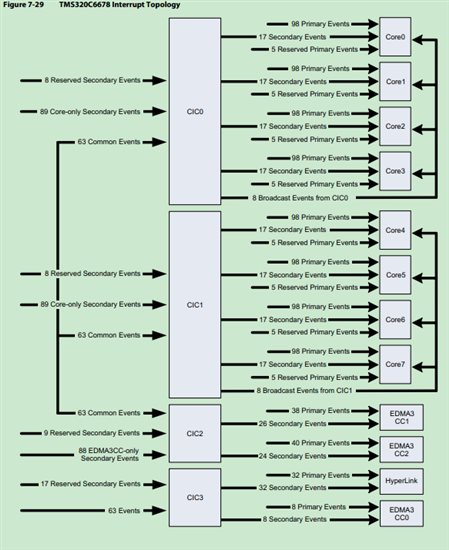 Figure 7-29 TMS320C6678 Interrupt Topology

8 Reserved Secondary Events
89 Core-only Secondary Events
63 Common Events
CIC0
98 Primary Events
17 Secondary Events
5 Reserved Primary Events
Core0
98 Primary Events
17 Secondary Events
5 Reserved Primary Events
Core1
98 Primary Events
17 Secondary Events
5 Reserved Primary Events
Core2
98 Primary Events
17 Secondary Events
5 Reserved Primary Events
Core3
8 Broadcast Events from CIC0

8 Reserved Secondary Events
89 Core-only Secondary Events
63 Common Events
CIC1
98 Primary Events
17 Secondary Events
5 Reserved Primary Events
Core4
98 Primary Events
17 Secondary Events
5 Reserved Primary Events
Core5
98 Primary Events
17 Secondary Events
5 Reserved Primary Events
Core6
98 Primary Events
17 Secondary Events
5 Reserved Primary Events
Core7
8 Broadcast Events from CIC1

63 Common Events
9 Reserved Secondary Events
88 EDMA3CC-only Secondary Events
CIC2
38 Primary Events
26 Secondary Events
EDMA3 CC1
40 Primary Events
24 Secondary Events
EDMA3 CC2

17 Reserved Secondary Events
63 Events
CIC3
32 Primary Events
32 Secondary Events
HyperLink
8 Primary Events
8 Secondary Events
EDMA3 CC0